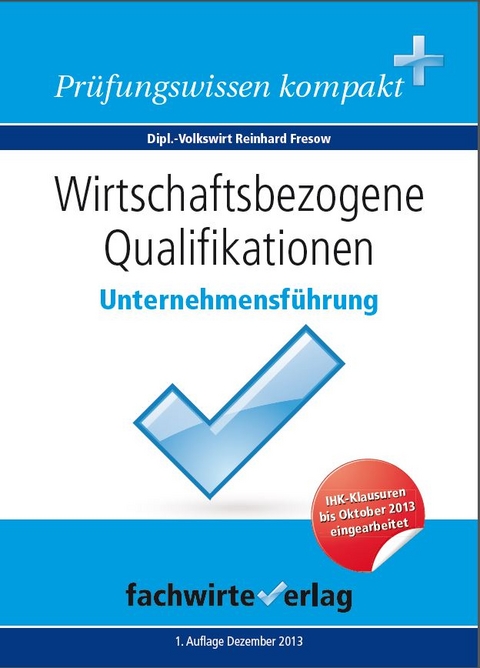 Prüfungswissen kompakt

Dipl.-Volkswirt Reinhard Fresow

Wirtschaftsbezogene Qualifikationen

Unternehmensführung

IHK-Klausuren bis Oktober 2013 eingearbeitet

fachwirteverlag

1. Auflage Dezember 2013